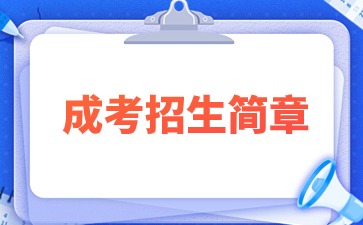 成考招生简章